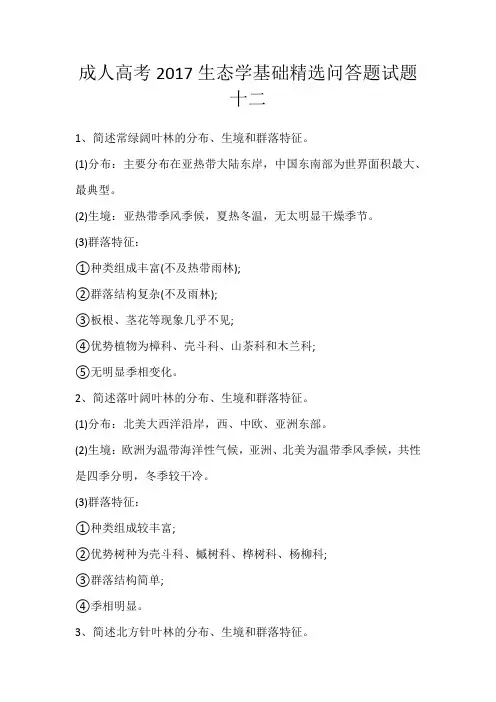 成人高考 2017 生态学基础精选问答题试题十二

1、简述常绿阔叶林的分布、生境和群落特征。

(1)分布：主要分布在亚热带大陆东岸，中国东南部为世界面积最大、最典型。

(2)生境：亚热带季风季候，夏热冬温，无太明显干燥季节。

(3)群落特征：

①种类组成丰富(不及热带雨林);

②群落结构复杂(不及雨林);

③板根、茎花等现象几乎不见;

④优势植物为樟科、壳斗科、山茶科和木兰科;

⑤无明显季相变化。

2、简述落叶阔叶林的分布、生境和群落特征。

(1)分布：北美大西洋沿岸，西、中欧、亚洲东部。

(2)生境：欧洲为温带海洋性气候，亚洲、北美为温带季风季候，共性是四季分明，冬季较干冷。

(3)群落特征：

①种类组成较丰富;

②优势树种为壳斗科、槭树科、桦树科、杨柳科;

③群落结构简单;

④季相明显。

3、简述北方针叶林的分布、生境和群落特征。